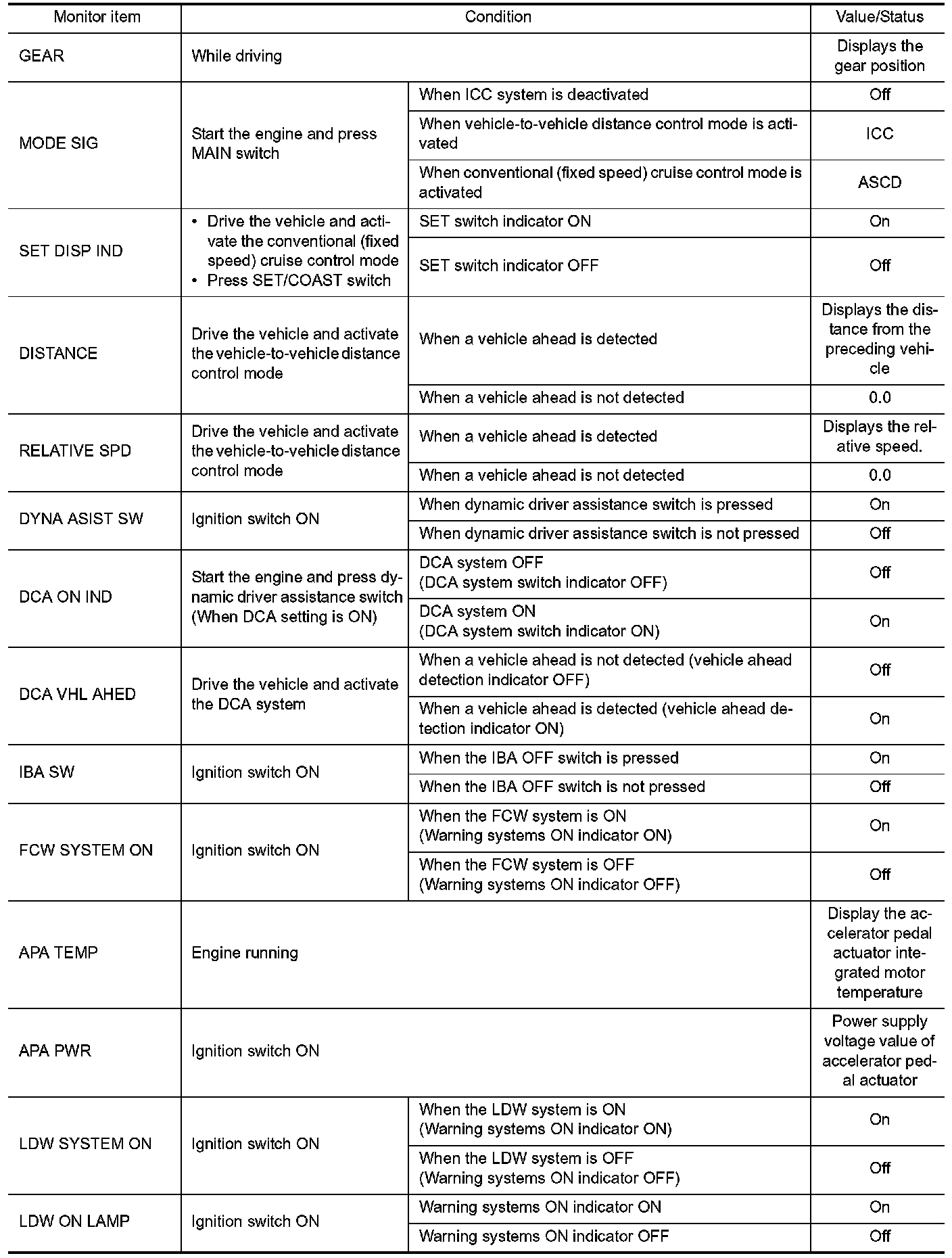 | Monitor item | Condition | | Value/Status |
|---|---|---|---|
| GEAR | While driving | | Displays the gear position |
| MODE SIG | Start the engine and press MAIN switch | When ICC system is deactivated | Off |
| | | When vehicle-to-vehicle distance control mode is activated | ICC |
| | | When conventional (fixed speed) cruise control mode is activated | ASCD |
| SET DISP IND | • Drive the vehicle and activate the conventional (fixed speed) cruise control mode • Press SET/COAST switch | SET switch indicator ON | On |
| | | SET switch indicator OFF | Off |
| DISTANCE | Drive the vehicle and activate the vehicle-to-vehicle distance control mode | When a vehicle ahead is detected | Displays the distance from the preceding vehicle |
| | | When a vehicle ahead is not detected | 0.0 |
| RELATIVE SPD | Drive the vehicle and activate the vehicle-to-vehicle distance control mode | When a vehicle ahead is detected | Displays the relative speed. |
| | | When a vehicle ahead is not detected | 0.0 |
| DYNA ASIST SW | Ignition switch ON | When dynamic driver assistance switch is pressed | On |
| | | When dynamic driver assistance switch is not pressed | Off |
| DCA ON IND | Start the engine and press dynamic driver assistance switch (When DCA setting is ON) | DCA system OFF (DCA system switch indicator OFF) | Off |
| | | DCA system ON (DCA system switch indicator ON) | On |
| DCA VHL AHED | Drive the vehicle and activate the DCA system | When a vehicle ahead is not detected (vehicle ahead detection indicator OFF) | Off |
| | | When a vehicle ahead is detected (vehicle ahead detection indicator ON) | On |
| IBA SW | Ignition switch ON | When the IBA OFF switch is pressed | On |
| | | When the IBA OFF switch is not pressed | Off |
| FCW SYSTEM ON | Ignition switch ON | When the FCW system is ON (Warning systems ON indicator ON) | On |
| | | When the FCW system is OFF (Warning systems ON indicator OFF) | Off |
| APA TEMP | Engine running | | Display the accelerator pedal actuator integrated motor temperature |
| APA PWR | Ignition switch ON | | Power supply voltage value of accelerator pedal actuator |
| LDW SYSTEM ON | Ignition switch ON | When the LDW system is ON (Warning systems ON indicator ON) | On |
| | | When the LDW system is OFF (Warning systems ON indicator OFF) | Off |
| LDW ON LAMP | Ignition switch ON | Warning systems ON indicator ON | On |
| | | Warning systems ON indicator OFF | Off |